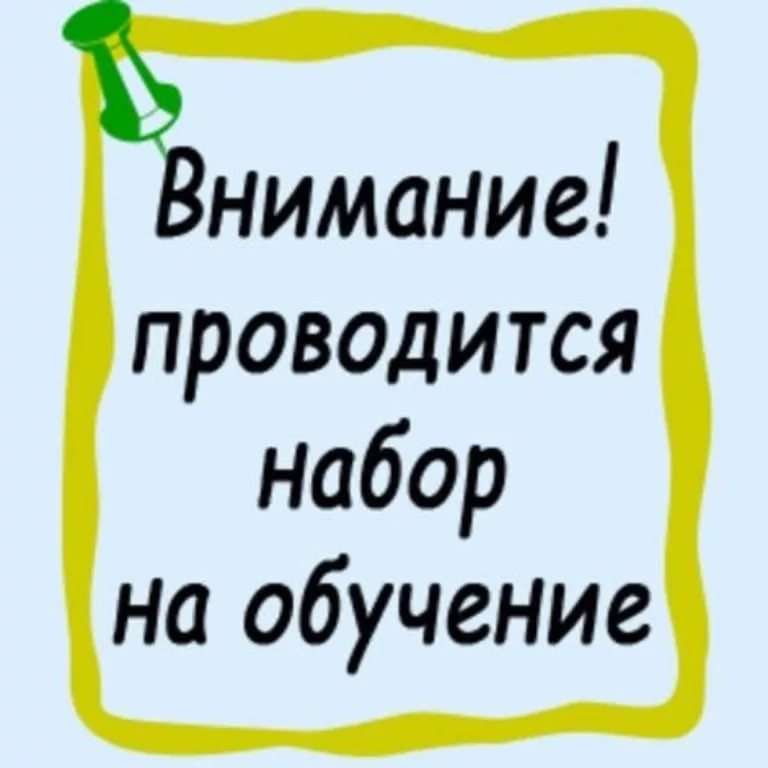 Внимание!
проводится
набор
на обучение